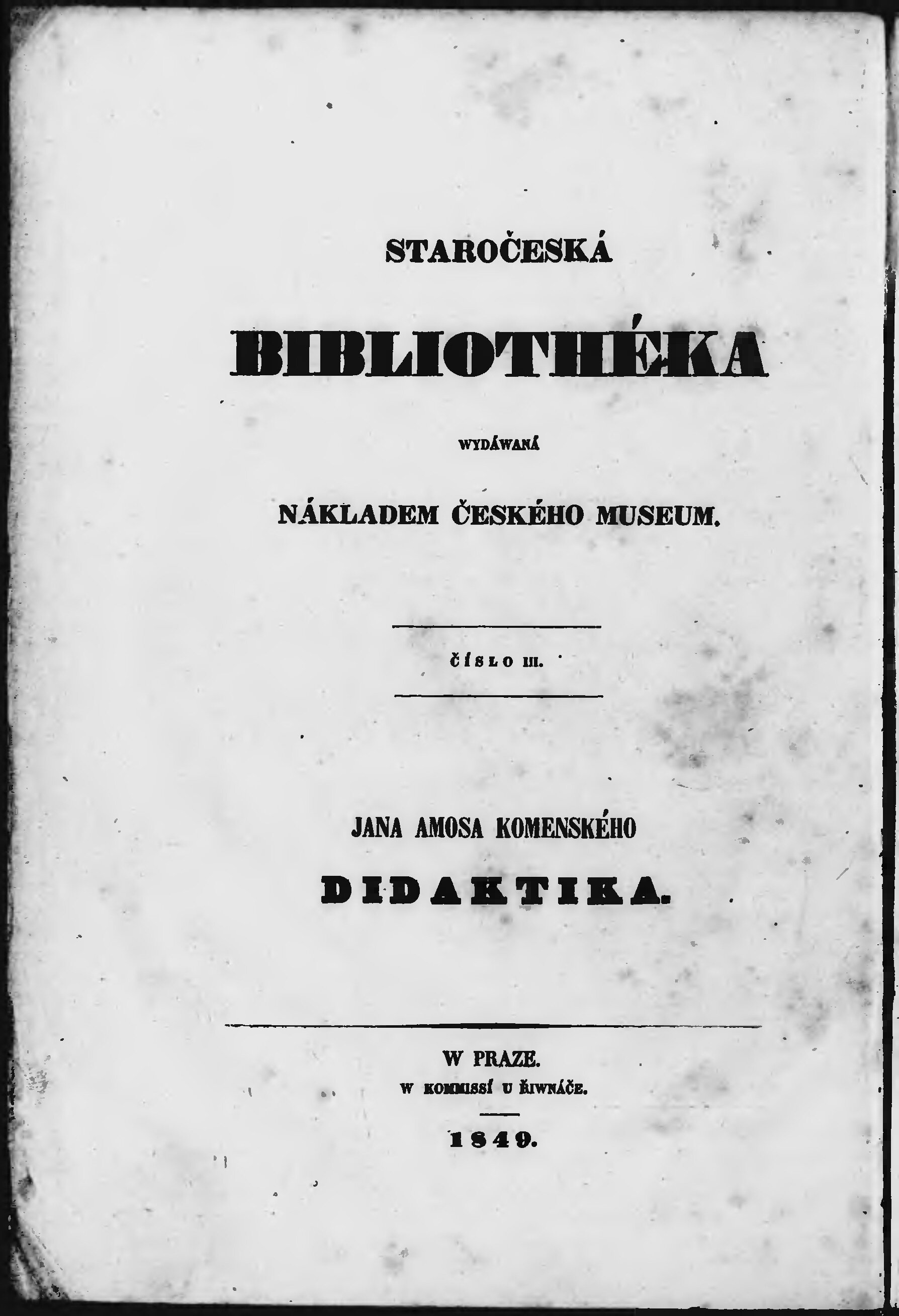 STAROČESKÁ

BIBLIOTHÉKA

WYDÁWANÁ

NÁKLADEM ČESKÉHO MUSEUM.

ČÍSLO III.

JANA AMOSA KOMENSKÉHO

DIDAKTIKA.

W PRAZE.

W KOMMISSÍ U ŘIWNÁČE.

1849.